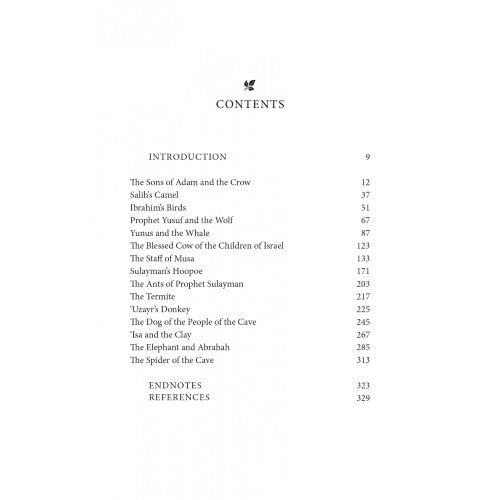 CONTENTS

| | |
|---|---|
| INTRODUCTION | 9 |
| The Sons of Adam and the Crow | 12 |
| Salih's Camel | 37 |
| Ibrahim's Birds | 51 |
| Prophet Yusuf and the Wolf | 67 |
| Yunus and the Whale | 87 |
| The Blessed Cow of the Children of Israel | 123 |
| The Staff of Musa | 133 |
| Sulayman's Hoopoe | 171 |
| The Ants of Prophet Sulayman | 203 |
| The Termite | 217 |
| 'Uzayr's Donkey | 225 |
| The Dog of the People of the Cave | 245 |
| 'Isa and the Clay | 267 |
| The Elephant and Abrahah | 285 |
| The Spider of the Cave | 313 |
| ENDNOTES | 323 |
| REFERENCES | 329 |